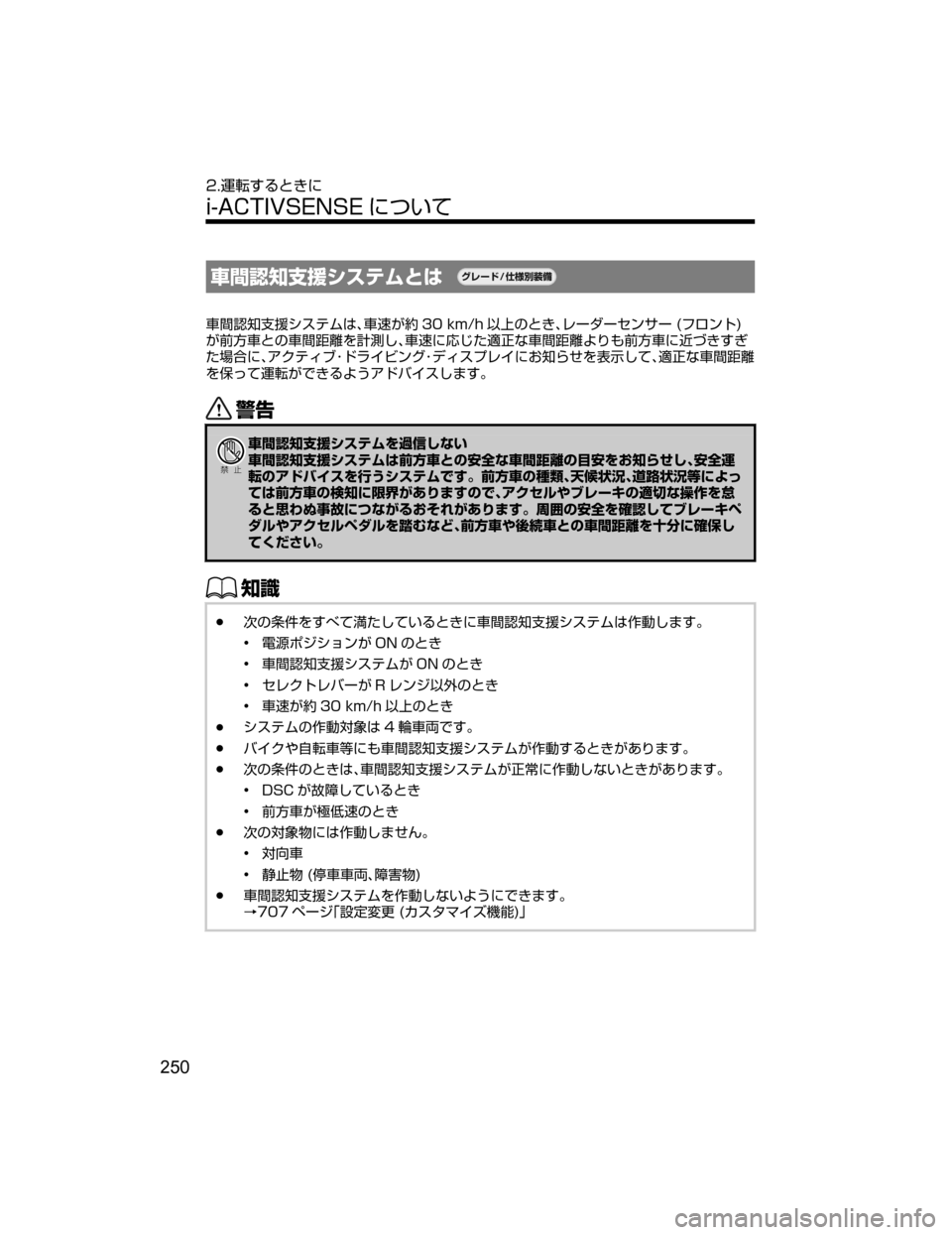 2.運転するときに

i-ACTIVSENSE について

車間認知支援システムとは グレード/仕様別装備

車間認知支援システムは、車速が約 30 km/h 以上のとき、レーダーセンサー (フロント) が前方車との車間距離を計測し、車速に応じた適正な車間距離よりも前方車に近づきすぎた場合に、アクティブ・ドライビング・ディスプレイにお知らせを表示して、適正な車間距離を保って運転ができるようアドバイスします。

警告

禁止

車間認知支援システムを過信しない
車間認知支援システムは前方車との安全な車間距離の目安をお知らせし、安全運転のアドバイスを行うシステムです。前方車の種類、天候状況、道路状況等によっては前方車の検知に限界がありますので、アクセルやブレーキの適切な操作を怠ると思わぬ事故につながるおそれがあります。周囲の安全を確認してブレーキペダルやアクセルペダルを踏むなど、前方車や後続車との車間距離を十分に確保してください。

知識

● 次の条件をすべて満たしているときに車間認知支援システムは作動します。
• 電源ポジションが ON のとき
• 車間認知支援システムが ON のとき
• セレクトレバーが R レンジ以外のとき
• 車速が約 30 km/h 以上のとき
● システムの作動対象は 4 輪車両です。
● バイクや自転車等にも車間認知支援システムが作動するときがあります。
● 次の条件のときは、車間認知支援システムが正常に作動しないときがあります。
• DSC が故障しているとき
• 前方車が極低速のとき
● 次の対象物には作動しません。
• 対向車
• 静止物 (停車車両、障害物)
● 車間認知支援システムを作動しないようにできます。
→707 ページ「設定変更 (カスタマイズ機能)」

250

carmanualsonline.info